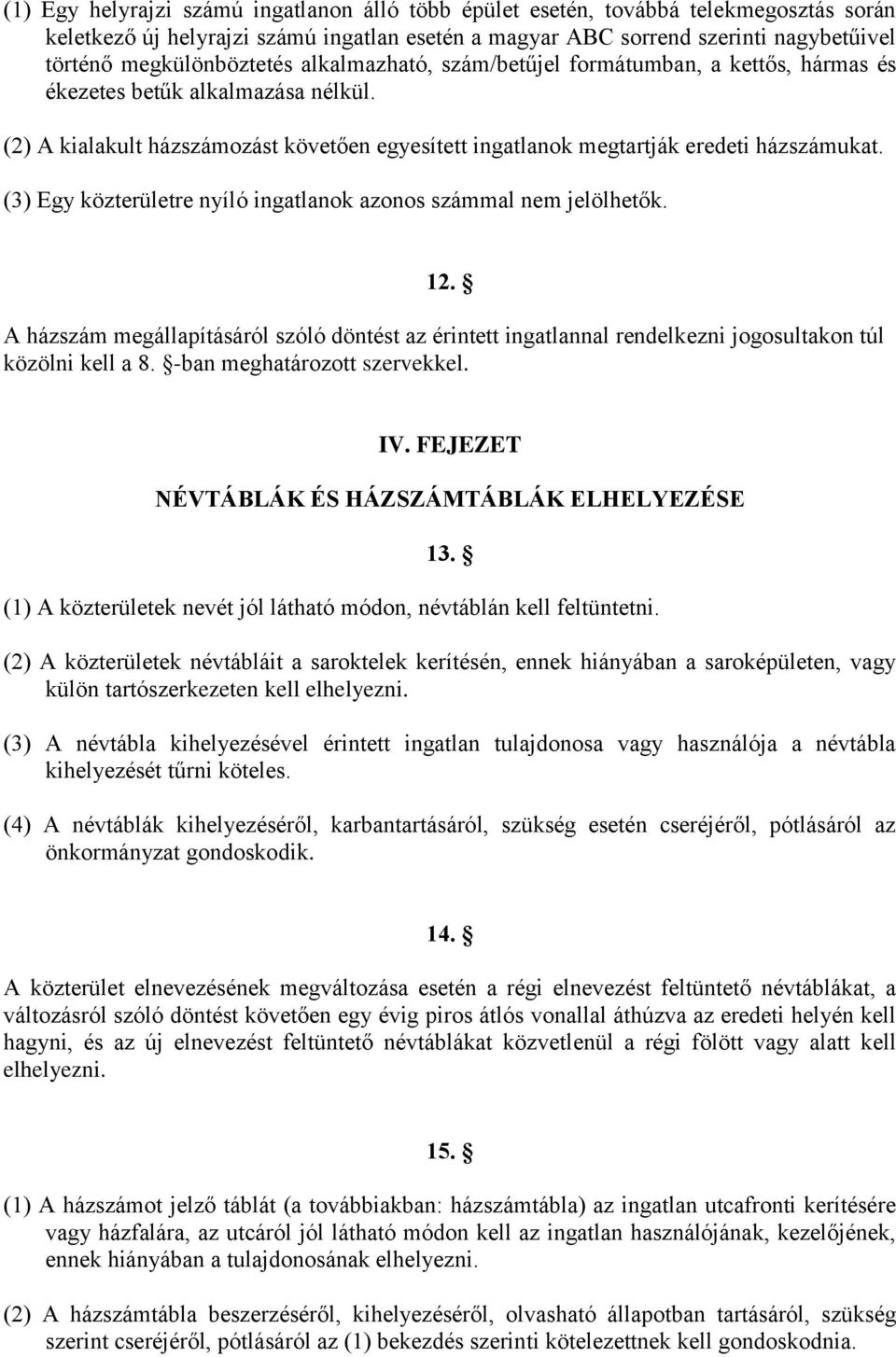 (1) Egy helyrajzi számú ingatlanon álló több épület esetén, továbbá telekmegosztás során keletkező új helyrajzi számú ingatlan esetén a magyar ABC sorrend szerinti nagybetűivel történő megkülönböztetés alkalmazható, szám/betűjel formátumban, a kettős, hármas és ékezetes betűk alkalmazása nélkül.

(2) A kialakult házszámozást követően egyesített ingatlanok megtartják eredeti házszámukat.

(3) Egy közterületre nyíló ingatlanok azonos számmal nem jelölhetők.

12. §

A házszám megállapításáról szóló döntést az érintett ingatlannal rendelkezni jogosultakon túl közölni kell a 8. §-ban meghatározott szervekkel.

IV. FEJEZET

NÉVTÁBLÁK ÉS HÁZSZÁMTÁBLÁK ELHELYEZÉSE

13. §

(1) A közterületek nevét jól látható módon, névtáblán kell feltüntetni.

(2) A közterületek névtábláit a saroktelek kerítésén, ennek hiányában a saroképületen, vagy külön tartószerkezeten kell elhelyezni.

(3) A névtábla kihelyezésével érintett ingatlan tulajdonosa vagy használója a névtábla kihelyezését tűrni köteles.

(4) A névtáblák kihelyezéséről, karbantartásáról, szükség esetén cseréjéről, pótlásáról az önkormányzat gondoskodik.

14. §

A közterület elnevezésének megváltozása esetén a régi elnevezést feltüntető névtáblákat, a változásról szóló döntést követően egy évig piros átlós vonallal áthúzva az eredeti helyén kell hagyni, és az új elnevezést feltüntető névtáblákat közvetlenül a régi fölött vagy alatt kell elhelyezni.

15. §

(1) A házszámot jelző táblát (a továbbiakban: házszámtábla) az ingatlan utcafronti kerítésére vagy házfalára, az utcáról jól látható módon kell az ingatlan használójának, kezelőjének, ennek hiányában a tulajdonosának elhelyezni.

(2) A házszámtábla beszerzéséről, kihelyezéséről, olvasható állapotban tartásáról, szükség szerint cseréjéről, pótlásáról az (1) bekezdés szerinti kötelezettnek kell gondoskodnia.